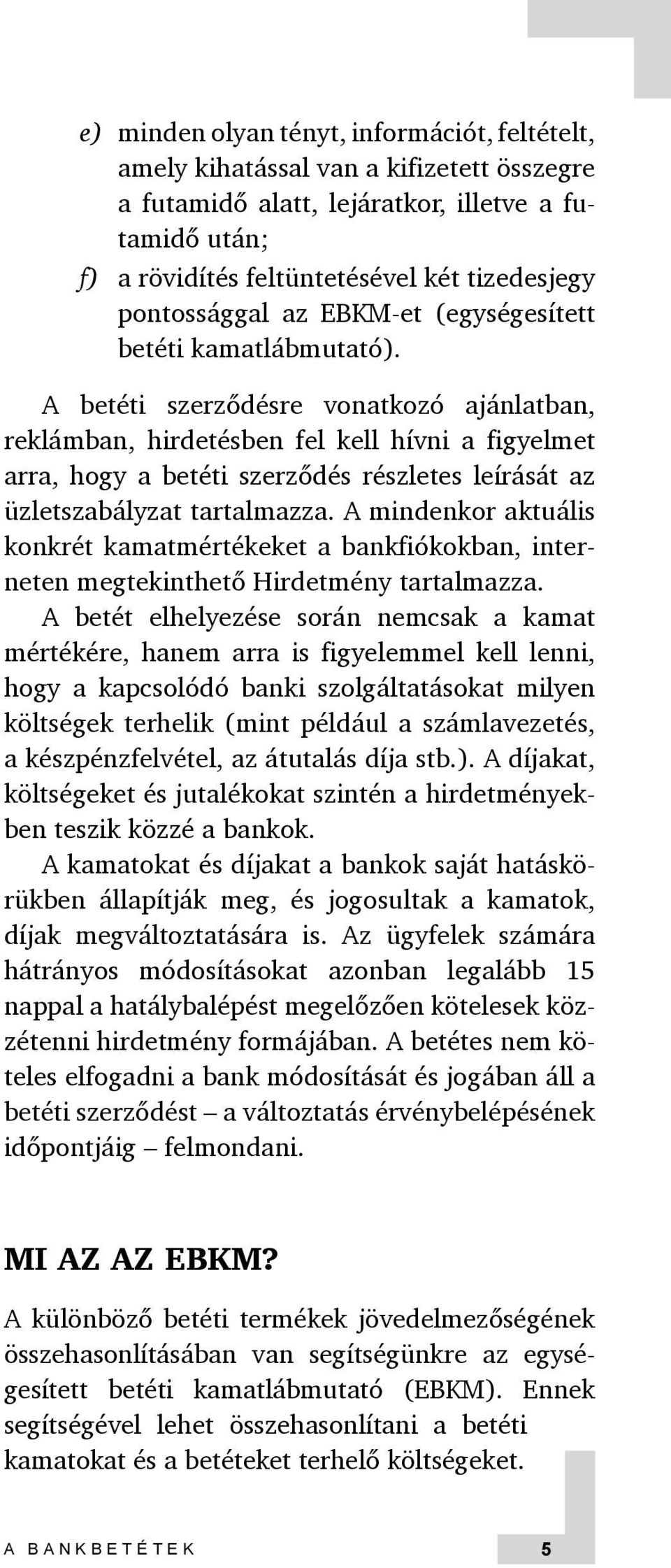 e) minden olyan tényt, információt, feltételt, amely kihatással van a kifizetett összegre a futamidő alatt, lejáratkor, illetve a futamidő után;

f) a rövidítés feltüntetésével két tizedesjegy pontossággal az EBKM-et (egységesített betéti kamatlábmutató).

A betéti szerződésre vonatkozó ajánlatban, reklámban, hirdetésben fel kell hívni a figyelmet arra, hogy a betéti szerződés részletes leírását az üzletszabályzat tartalmazza. A mindenkor aktuális konkrét kamatmértékeket a bankfiókokban, interneten megtekinthető Hirdetmény tartalmazza.

A betét elhelyezése során nemcsak a kamat mértékére, hanem arra is figyelemmel kell lenni, hogy a kapcsolódó banki szolgáltatásokat milyen költségek terhelik (mint például a számlavezetés, a készpénzfelvétel, az átutalás díja stb.). A díjakat, költségeket és jutalékokat szintén a hirdetményekben teszik közzé a bankok.

A kamatokat és díjakat a bankok saját hatáskörükben állapítják meg, és jogosultak a kamatok, díjak megváltoztatására is. Az ügyfelek számára hátrányos módosításokat azonban legalább 15 nappal a hatálybalépést megelőzően kötelesek közzétenni hirdetmény formájában. A betétes nem köteles elfogadni a bank módosítását és jogában áll a betéti szerződést – a változtatás érvénybelépésének időpontjáig – felmondani.

MI AZ AZ EBKM?

A különböző betéti termékek jövedelmezőségének összehasonlításában van segítségünkre az egységesített betéti kamatlábmutató (EBKM). Ennek segítségével lehet összehasonlítani a betéti kamatokat és a betéteket terhelő költségeket.

A BANKBETÉTEK 5